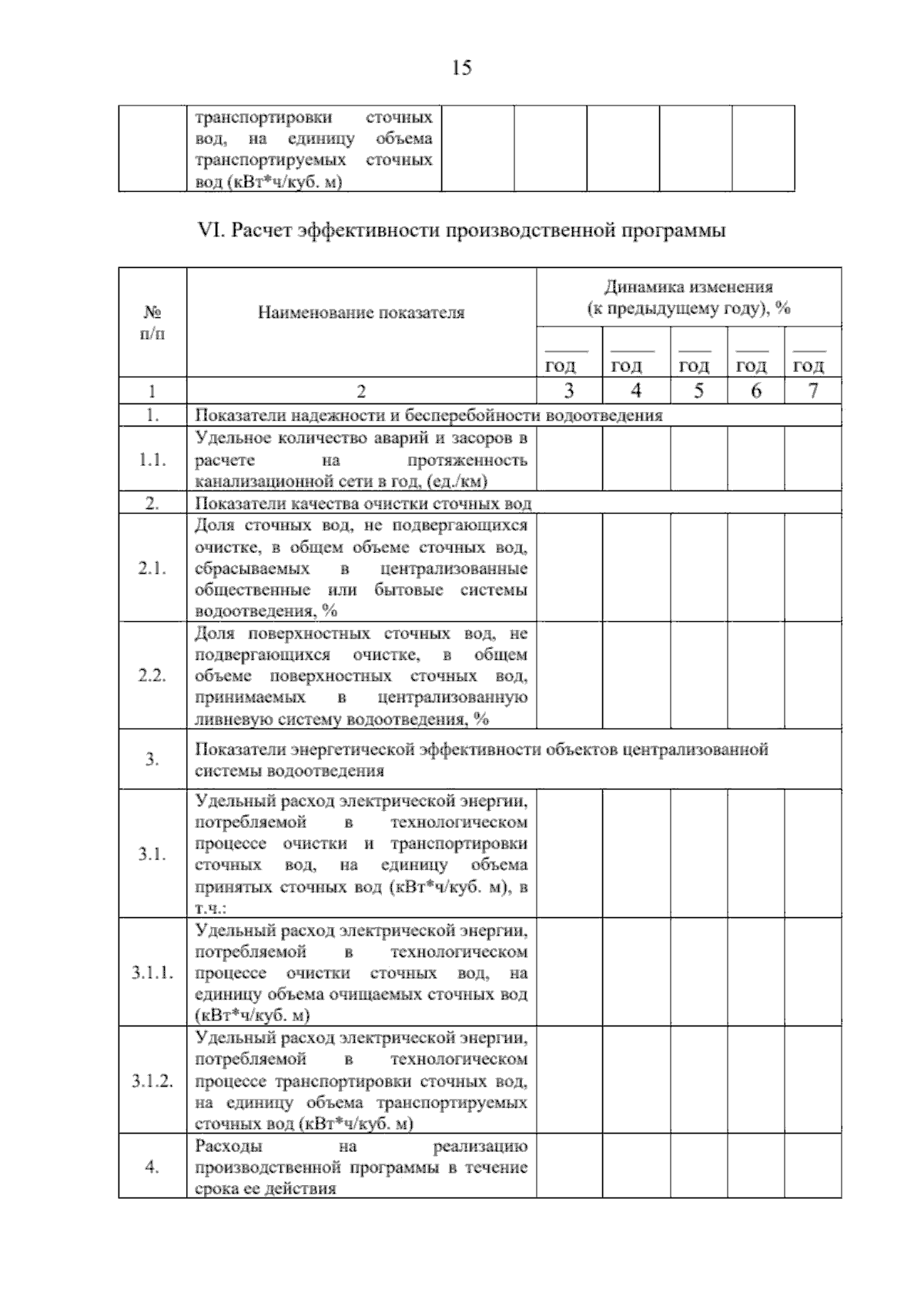 15

|  | транспортировки сточных вод, на единицу объема транспортируемых сточных вод (кВт*ч/куб. м) |  |  |  |  |  |
|---|---|---|---|---|---|---|

VI. Расчет эффективности производственной программы

| № п/п | Наименование показателя | Динамика изменения (к предыдущему году), % |  |  |  |  |
|---|---|---|---|---|---|---|
|  |  | ____ год | ____ год | ____ год | ____ год | ____ год |
| 1 | 2 | 3 | 4 | 5 | 6 | 7 |
| 1. | Показатели надежности и бесперебойности водоотведения |  |  |  |  |  |
| 1.1. | Удельное количество аварий и засоров в расчете на протяженность канализационной сети в год, (ед./км) |  |  |  |  |  |
| 2. | Показатели качества очистки сточных вод |  |  |  |  |  |
| 2.1. | Доля сточных вод, не подвергающихся очистке, в общем объеме сточных вод, сбрасываемых в централизованные общественные или бытовые системы водоотведения, % |  |  |  |  |  |
| 2.2. | Доля поверхностных сточных вод, не подвергающихся очистке, в общем объеме поверхностных сточных вод, принимаемых в централизованную ливневую систему водоотведения, % |  |  |  |  |  |
| 3. | Показатели энергетической эффективности объектов централизованной системы водоотведения |  |  |  |  |  |
| 3.1. | Удельный расход электрической энергии, потребляемой в технологическом процессе очистки и транспортировки сточных вод, на единицу объема принятых сточных вод (кВт*ч/куб. м), в т.ч.: |  |  |  |  |  |
| 3.1.1. | Удельный расход электрической энергии, потребляемой в технологическом процессе очистки сточных вод, на единицу объема очищаемых сточных вод (кВт*ч/куб. м) |  |  |  |  |  |
| 3.1.2. | Удельный расход электрической энергии, потребляемой в технологическом процессе транспортировки сточных вод, на единицу объема транспортируемых сточных вод (кВт*ч/куб. м) |  |  |  |  |  |
| 4. | Расходы на реализацию производственной программы в течение срока ее действия |  |  |  |  |  |